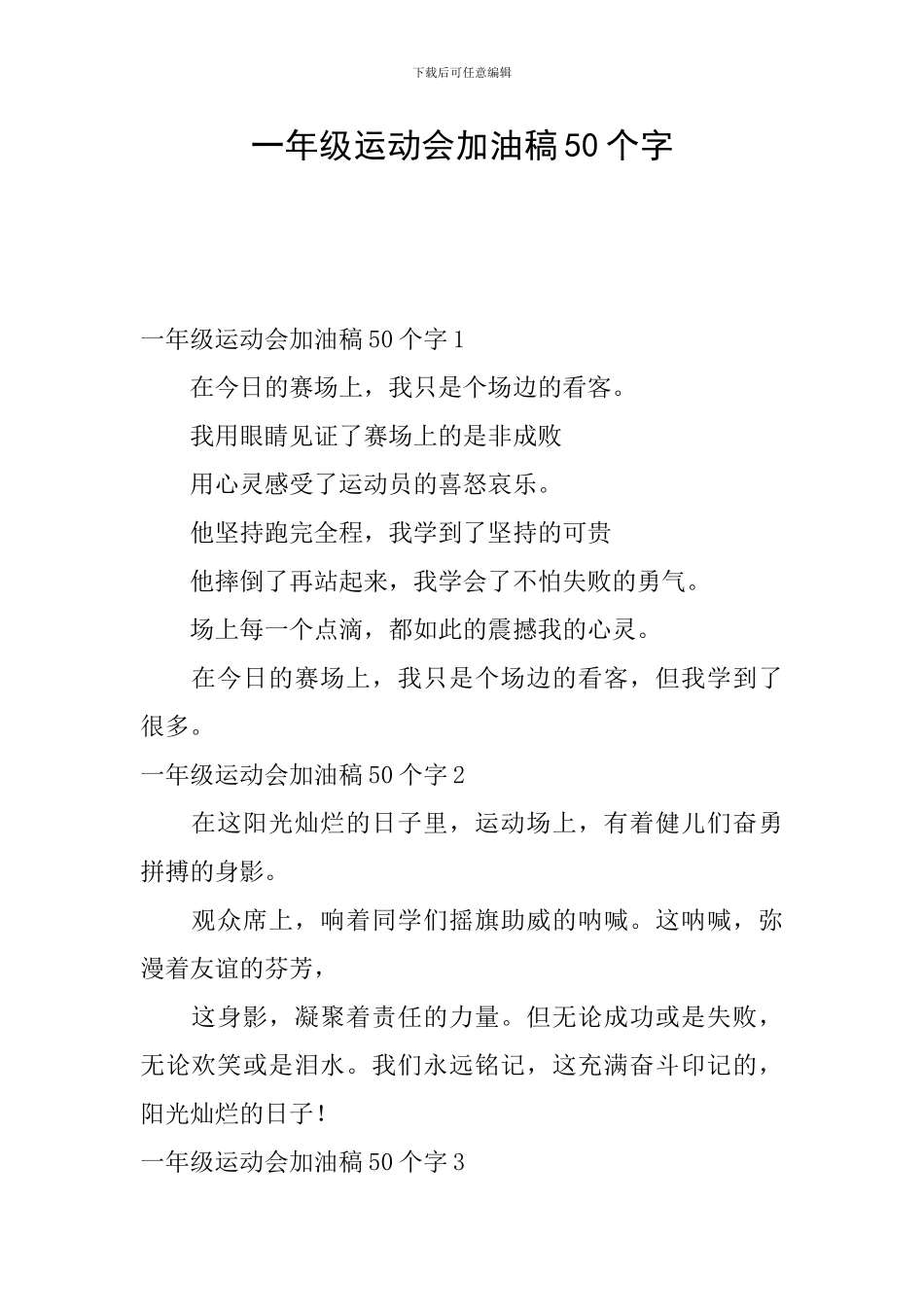 下载后可任意编辑

一年级运动会加油稿50个字

一年级运动会加油稿50个字1

在今日的赛场上，我只是个场边的看客。

我用眼睛见证了赛场上的是非成败

用心灵感受了运动员的喜怒哀乐。

他坚持跑完全程，我学到了坚持的可贵

他摔倒了再站起来，我学会了不怕失败的勇气。

场上每一个点滴，都如此的震撼我的心灵。

在今日的赛场上，我只是个场边的看客，但我学到了很多。

一年级运动会加油稿50个字2

在这阳光灿烂的日子里，运动场上，有着健儿们奋勇拼搏的身影。

观众席上，响着同学们摇旗助威的呐喊。这呐喊，弥漫着友谊的芬芳，

这身影，凝聚着责任的力量。但无论成功或是失败，无论欢笑或是泪水。我们永远铭记，这充满奋斗印记的，阳光灿烂的日子！

一年级运动会加油稿50个字3